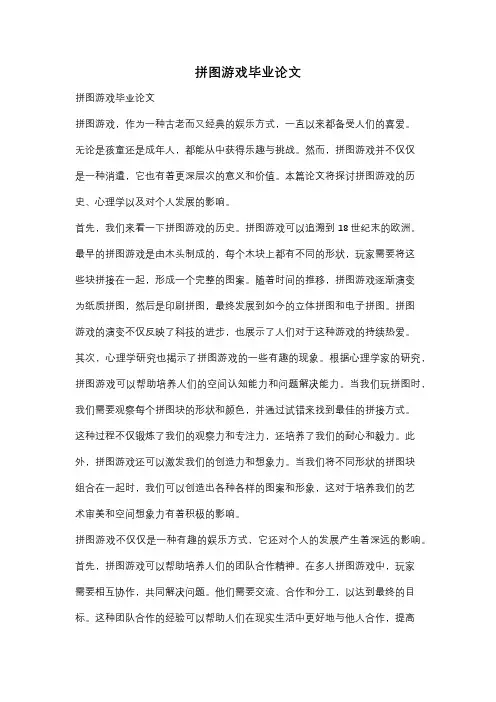 拼图游戏毕业论文

拼图游戏毕业论文

拼图游戏，作为一种古老而又经典的娱乐方式，一直以来都备受人们的喜爱。无论是孩童还是成年人，都能从中获得乐趣与挑战。然而，拼图游戏并不仅仅是一种消遣，它也有着更深层次的意义和价值。本篇论文将探讨拼图游戏的历史、心理学以及对个人发展的影响。

首先，我们来看一下拼图游戏的历史。拼图游戏可以追溯到 18 世纪末的欧洲。最早的拼图游戏是由木头制成的，每个木块上都有不同的形状，玩家需要将这些块拼接在一起，形成一个完整的图案。随着时间的推移，拼图游戏逐渐演变为纸质拼图，然后是印刷拼图，最终发展到如今的立体拼图和电子拼图。拼图游戏的演变不仅反映了科技的进步，也展示了人们对于这种游戏的持续热爱。

其次，心理学研究也揭示了拼图游戏的一些有趣的现象。根据心理学家的研究，拼图游戏可以帮助培养人们的空间认知能力和问题解决能力。当我们玩拼图时，我们需要观察每个拼图块的形状和颜色，并通过试错来找到最佳的拼接方式。这种过程不仅锻炼了我们的观察力和专注力，还培养了我们的耐心和毅力。此外，拼图游戏还可以激发我们的创造力和想象力。当我们将不同形状的拼图块组合在一起时，我们可以创造出各种各样的图案和形象，这对于培养我们的艺术审美和空间想象力有着积极的影响。

拼图游戏不仅仅是一种有趣的娱乐方式，它还对个人的发展产生着深远的影响。首先，拼图游戏可以帮助培养人们的团队合作精神。在多人拼图游戏中，玩家需要相互协作，共同解决问题。他们需要交流、合作和分工，以达到最终的目标。这种团队合作的经验可以帮助人们在现实生活中更好地与他人合作，提高